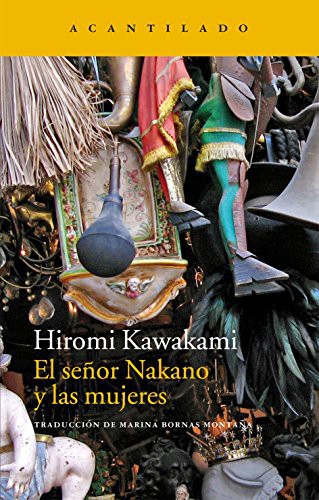 ACANTILADO

Hiromi Kawakami
El señor Nakano y las mujeres

TRADUCCIÓN DE MARINA BORNAS MONTAÑA